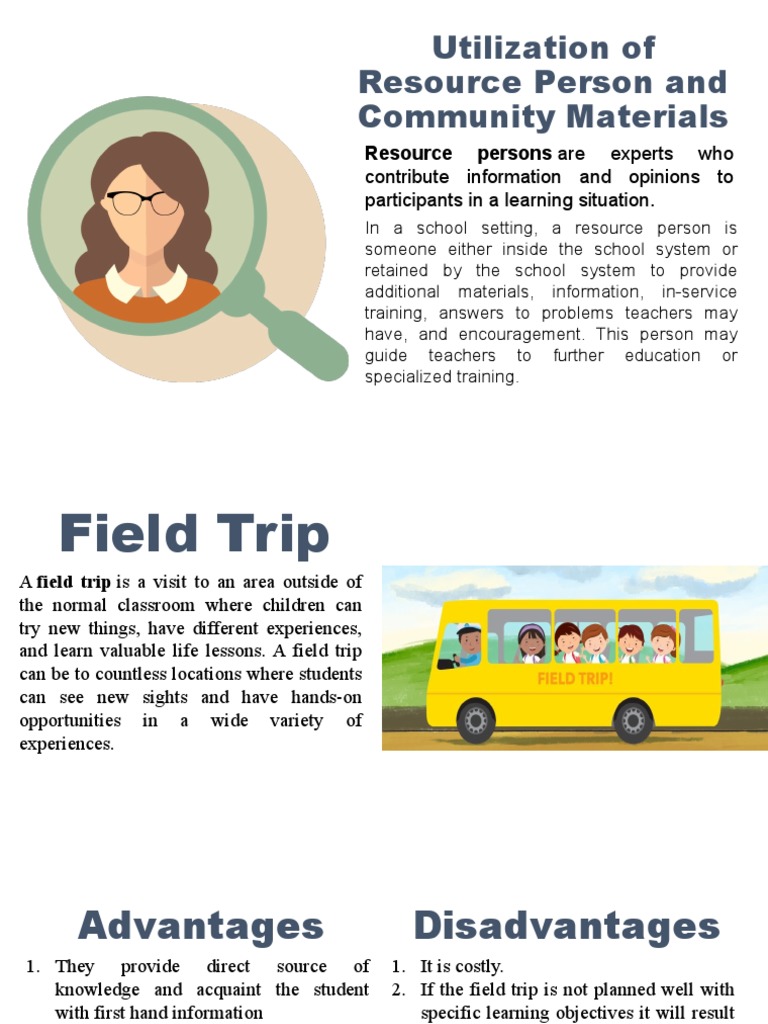 Utilization of Resource Person and Community Materials

Resource persons are experts who contribute information and opinions to participants in a learning situation.

In a school setting, a resource person is someone either inside the school system or retained by the school system to provide additional materials, information, in-service training, answers to problems teachers may have, and encouragement. This person may guide teachers to further education or specialized training.

Field Trip

A field trip is a visit to an area outside of the normal classroom where children can try new things, have different experiences, and learn valuable life lessons. A field trip can be to countless locations where students can see new sights and have hands-on opportunities in a wide variety of experiences.

FIELD TRIP!

Advantages

1. They provide direct source of knowledge and acquaint the student with first hand information

Disadvantages

1. It is costly.
2. If the field trip is not planned well with specific learning objectives it will result